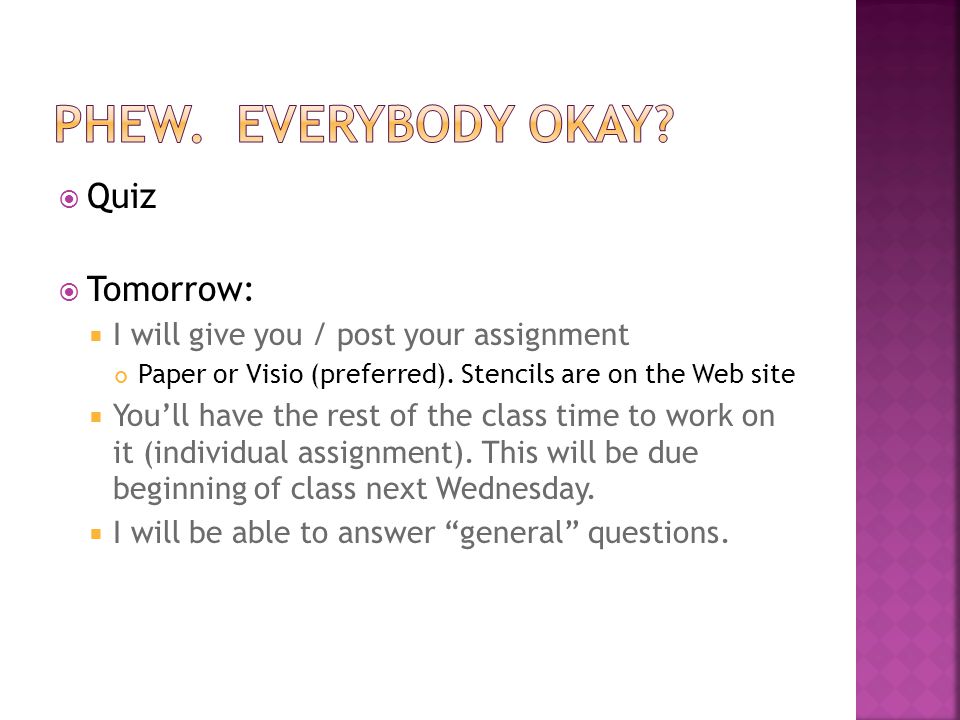 PHEW. EVERYBODY OKAY?

Quiz

Tomorrow:

I will give you / post your assignment

Paper or Visio (preferred). Stencils are on the Web site

You'll have the rest of the class time to work on it (individual assignment). This will be due beginning of class next Wednesday.

I will be able to answer "general" questions.